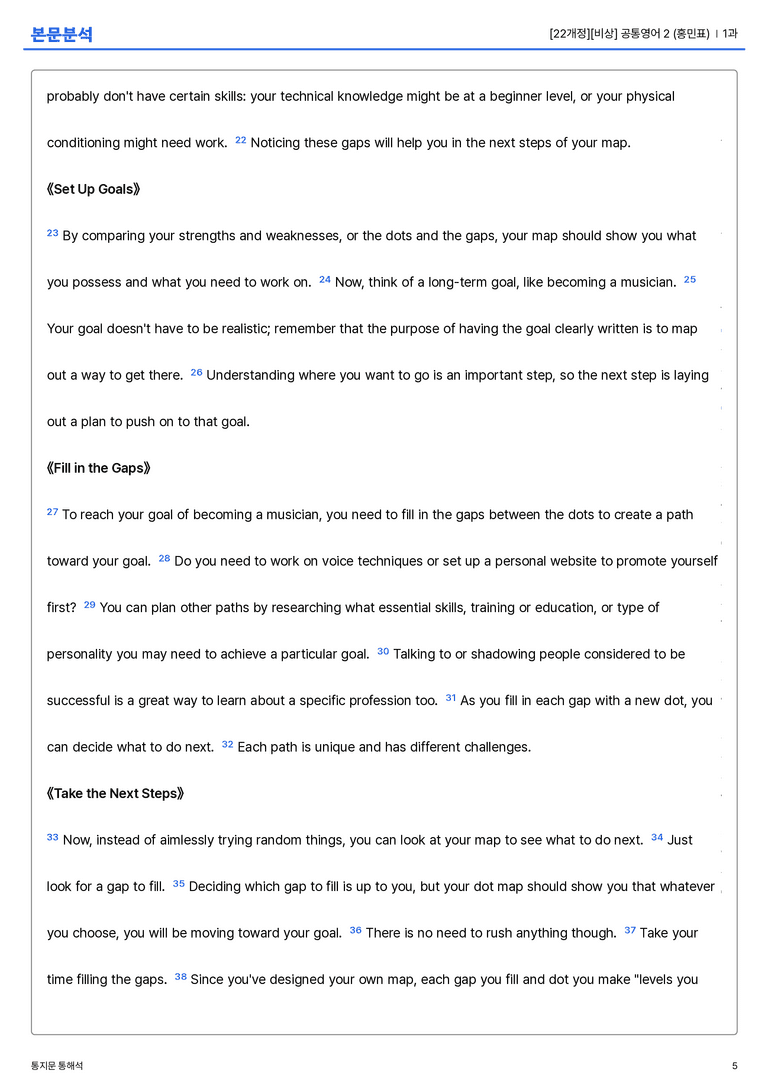 본문분석

[22개정][비상] 공통영어 2 (홍민표) | 1과

probably don't have certain skills: your technical knowledge might be at a beginner level, or your physical conditioning might need work. $^{22}$ Noticing these gaps will help you in the next steps of your map.

《Set Up Goals》

$^{23}$ By comparing your strengths and weaknesses, or the dots and the gaps, your map should show you what you possess and what you need to work on. $^{24}$ Now, think of a long-term goal, like becoming a musician. $^{25}$ Your goal doesn't have to be realistic; remember that the purpose of having the goal clearly written is to map out a way to get there. $^{26}$ Understanding where you want to go is an important step, so the next step is laying out a plan to push on to that goal.

《Fill in the Gaps》

$^{27}$ To reach your goal of becoming a musician, you need to fill in the gaps between the dots to create a path toward your goal. $^{28}$ Do you need to work on voice techniques or set up a personal website to promote yourself first? $^{29}$ You can plan other paths by researching what essential skills, training or education, or type of personality you may need to achieve a particular goal. $^{30}$ Talking to or shadowing people considered to be successful is a great way to learn about a specific profession too. $^{31}$ As you fill in each gap with a new dot, you can decide what to do next. $^{32}$ Each path is unique and has different challenges.

《Take the Next Steps》

$^{33}$ Now, instead of aimlessly trying random things, you can look at your map to see what to do next. $^{34}$ Just look for a gap to fill. $^{35}$ Deciding which gap to fill is up to you, but your dot map should show you that whatever you choose, you will be moving toward your goal. $^{36}$ There is no need to rush anything though. $^{37}$ Take your time filling the gaps. $^{38}$ Since you've designed your own map, each gap you fill and dot you make "levels you

통지문 통해석

5